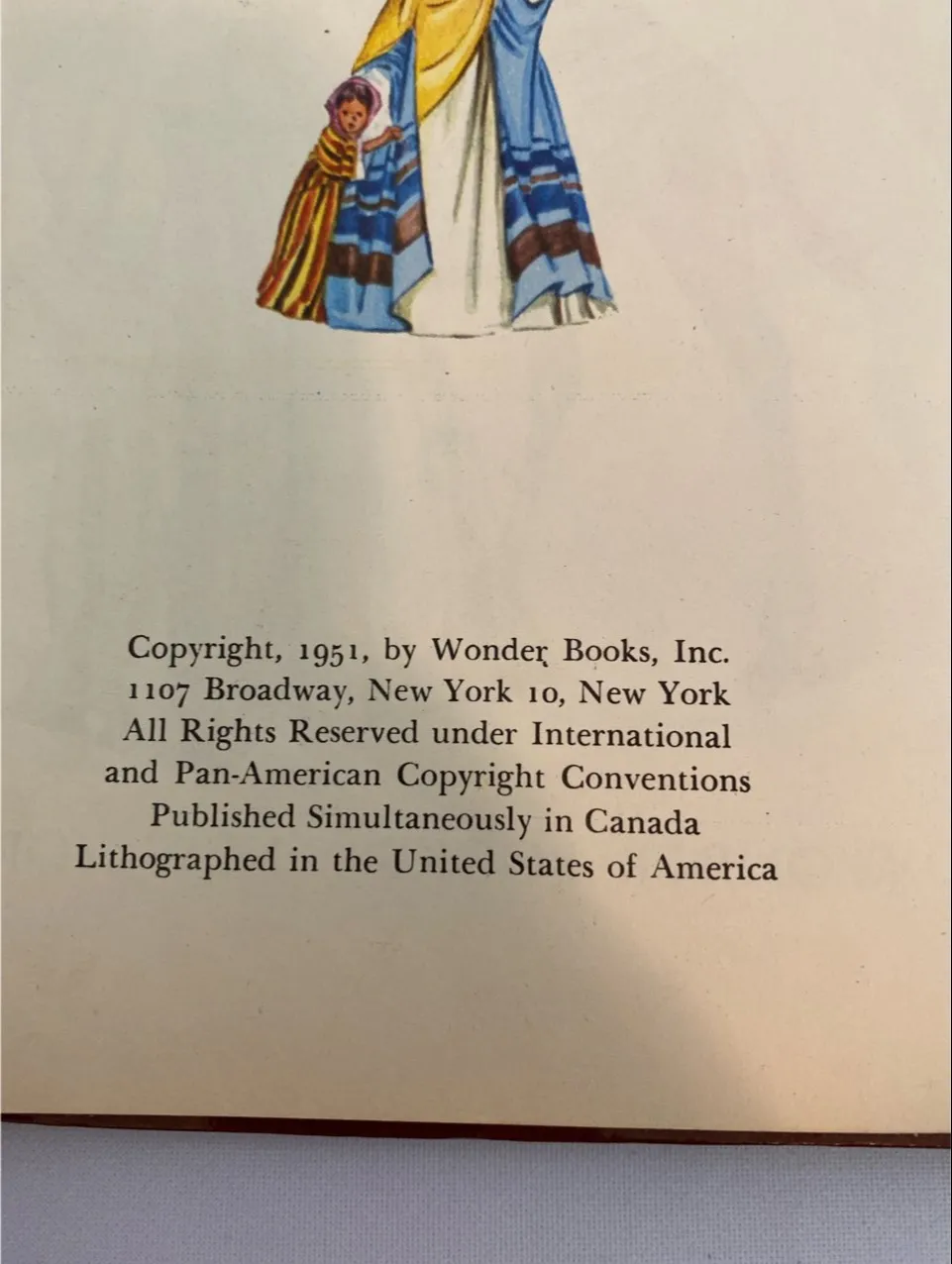 Copyright, 1951, by Wonder Books, Inc.
1107 Broadway, New York 10, New York
All Rights Reserved under International
and Pan-American Copyright Conventions
Published Simultaneously in Canada
Lithographed in the United States of America